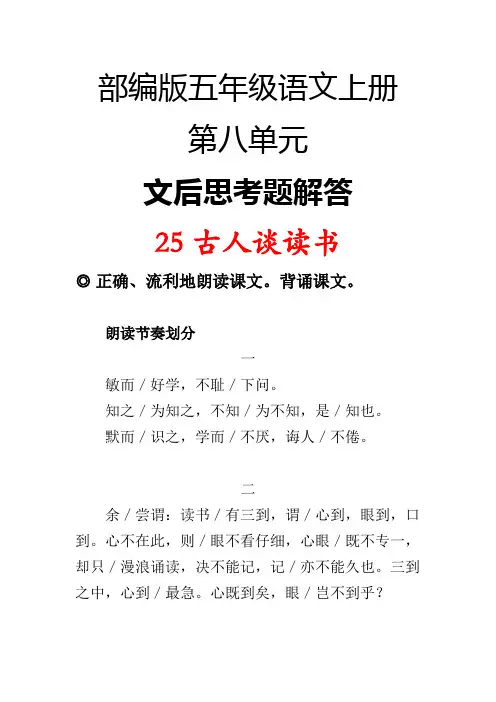 部编版五年级语文上册

第八单元

文后思考题解答

25 古人谈读书

◎ 正确、流利地朗读课文。背诵课文。

朗读节奏划分

一

敏而 / 好学，不耻 / 下问。

知之 / 为知之，不知 / 为不知，是 / 知也。

默而 / 识之，学而 / 不厌，诲人 / 不倦。

二

余 / 尝谓：读书 / 有三到，谓 / 心到，眼到，口到。心不在此，则 / 眼不看仔细，心眼 / 既不专一，却只 / 漫浪诵读，决不能记，记 / 亦不能久也。三到之中，心到 / 最急。心既到矣，眼 / 岂不到乎？